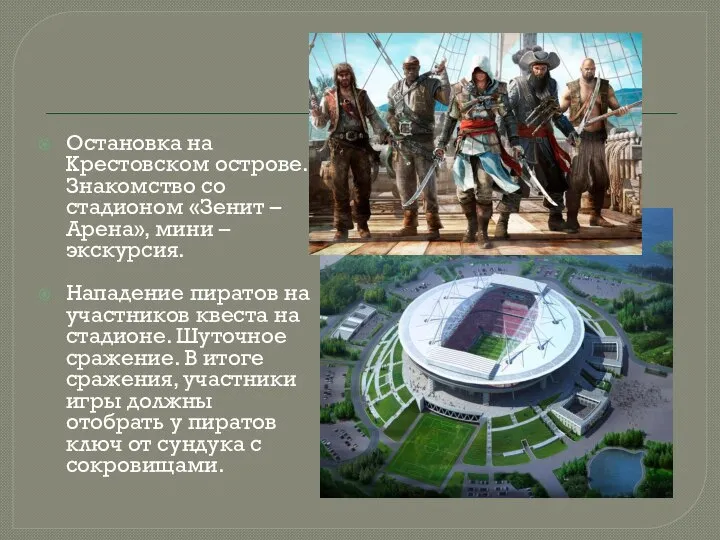 Остановка на Крестовском острове. Знакомство со стадионом «Зенит – Арена», мини – экскурсия.

Нападение пиратов на участников квеста на стадионе. Шуточное сражение. В итоге сражения, участники игры должны отобрать у пиратов ключ от сундука с сокровищами.